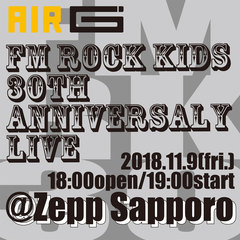 AIR G'

FM ROCK KIDS 30TH ANNIVERSALY LIVE

2018.11.9(fri.)
18:00open/19:00start
@Zepp Sapporo